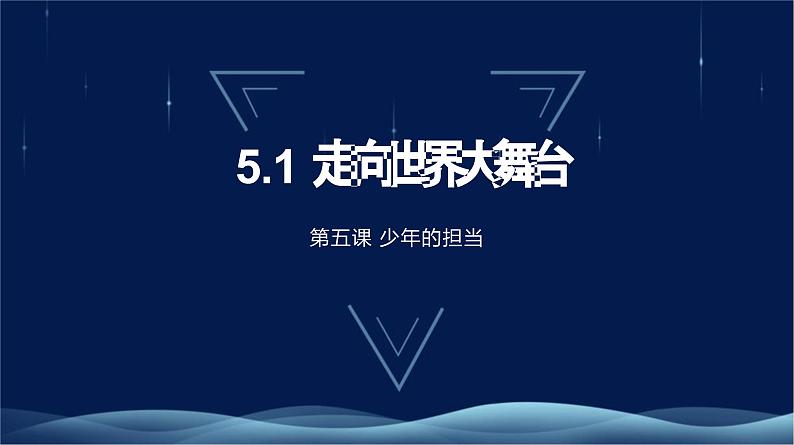 5.1 走向世界大舞台

第五课 少年的担当